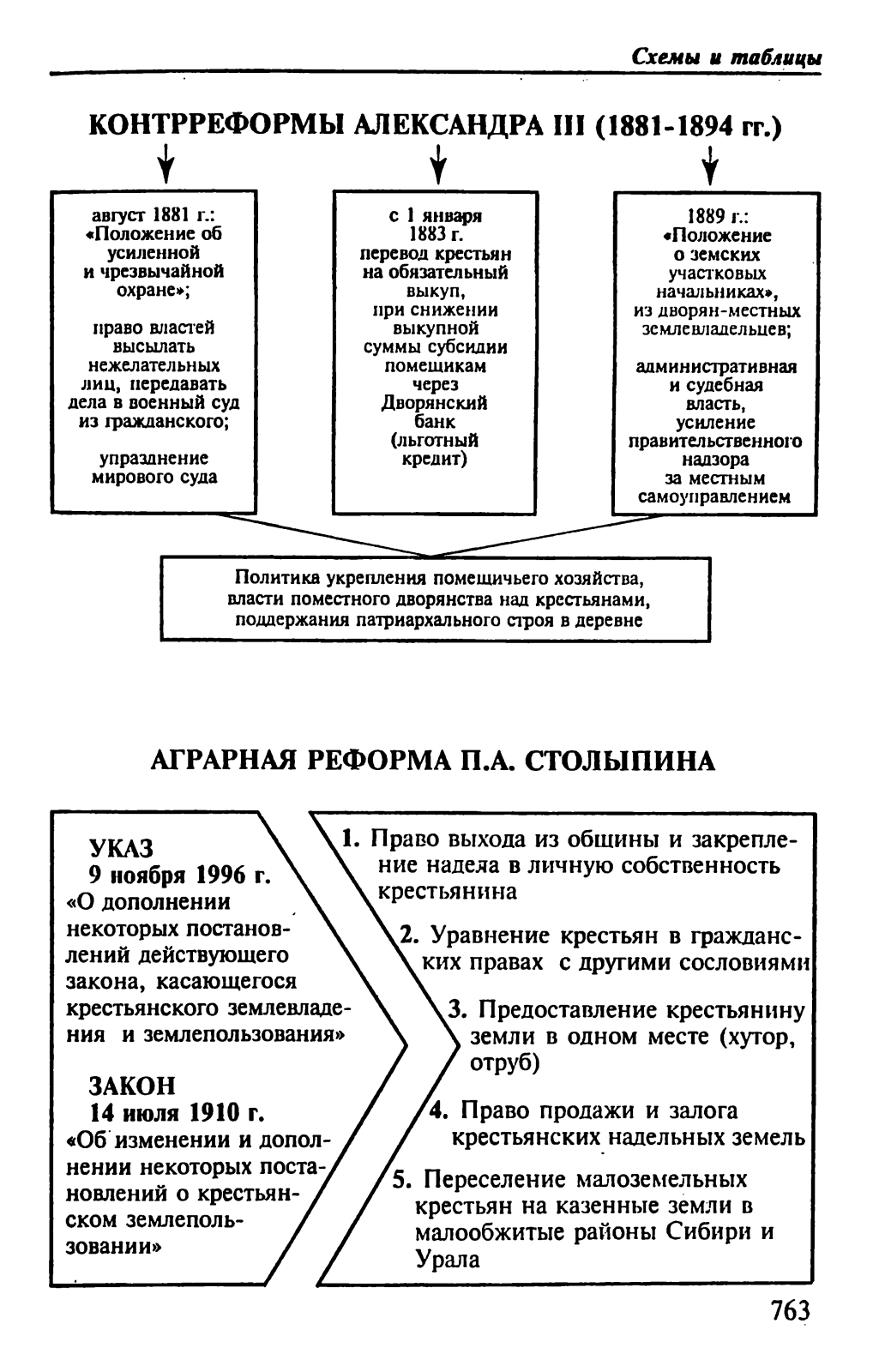 Схемы и таблицы

КОНТРРЕФОРМЫ АЛЕКСАНДРА III (1881-1894 гг.)

август 1881 г.: «Положение об усиленной и чрезвычайной охране»;

право властей высылать нежелательных лиц, передавать дела в военный суд из гражданского;

упразднение мирового суда

с 1 января 1883 г. перевод крестьян на обязательный выкуп, при снижении выкупной суммы субсидии помещикам через Дворянский банк (льготный кредит)

1889 г.: «Положение о земских участковых начальниках», из дворян-местных землевладельцев;

административная и судебная власть, усиление правительственного надзора за местным самоуправлением

Политика укрепления помещичьего хозяйства, власти поместного дворянства над крестьянами, поддержания патриархального строя в деревне

АГРАРНАЯ РЕФОРМА П.А. СТОЛЫПИНА

УКАЗ
9 ноября 1996 г.
«О дополнении некоторых постановлений действующего закона, касающегося крестьянского землевладения и землепользования»

ЗАКОН
14 июля 1910 г.
«Об изменении и дополнении некоторых постановлений о крестьянском землепользовании»

1. Право выхода из общины и закрепление надела в личную собственность крестьянина

2. Уравнение крестьян в гражданских правах с другими сословиями

3. Предоставление крестьянину земли в одном месте (хутор, отруб)

4. Право продажи и залога крестьянских надельных земель

5. Переселение малоземельных крестьян на казенные земли в малообжитые районы Сибири и Урала

763